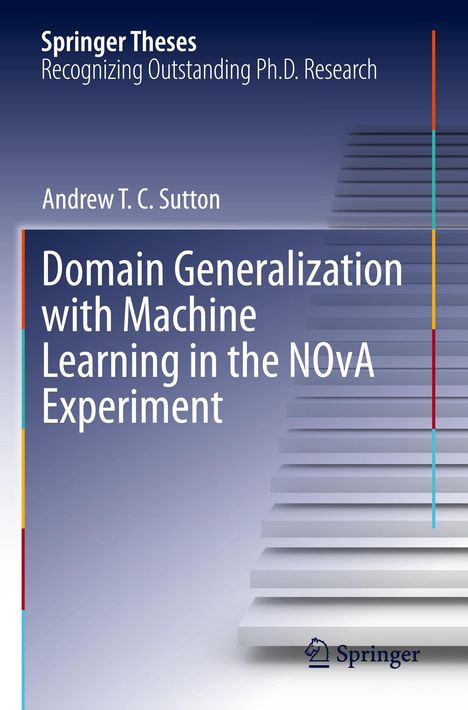 Springer Theses
Recognizing Outstanding Ph.D. Research

Andrew T. C. Sutton

Domain Generalization with Machine Learning in the NOvA Experiment

Springer